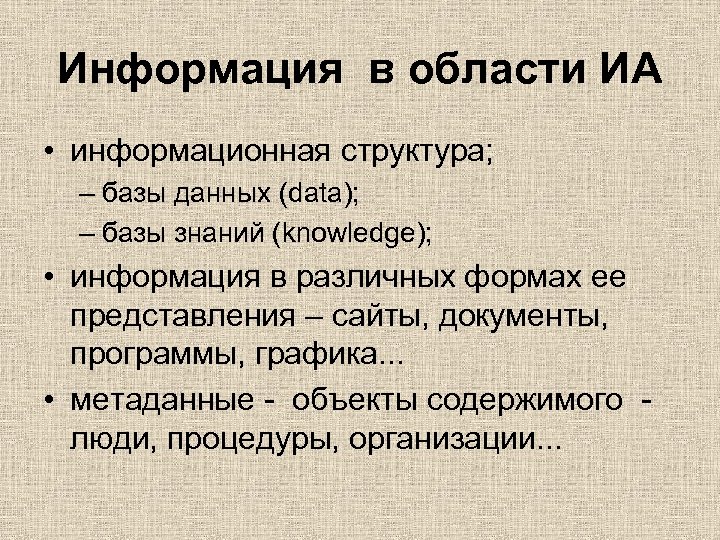 Информация в области ИА

• информационная структура;

– базы данных (data);

– базы знаний (knowledge);

• информация в различных формах ее представления – сайты, документы, программы, графика...

• метаданные - объекты содержимого - люди, процедуры, организации...